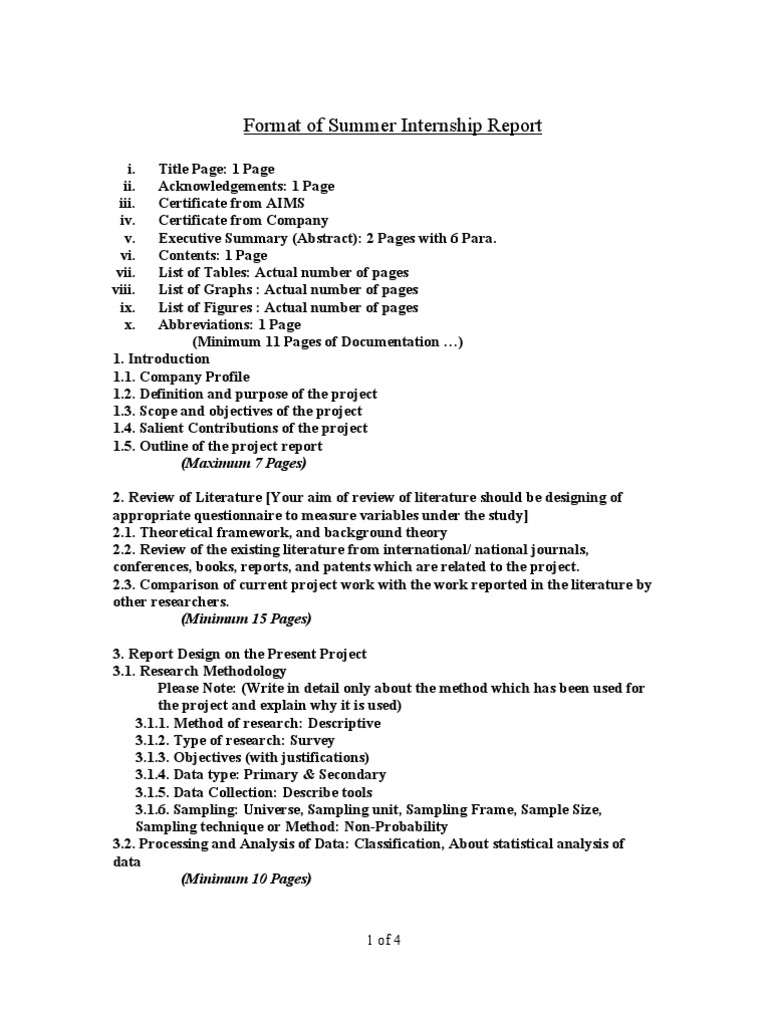 Format of Summer Internship Report

i. Title Page: 1 Page
ii. Acknowledgements: 1 Page
iii. Certificate from AIMS
iv. Certificate from Company
v. Executive Summary (Abstract): 2 Pages with 6 Para.
vi. Contents: 1 Page
vii. List of Tables: Actual number of pages
viii. List of Graphs : Actual number of pages
ix. List of Figures : Actual number of pages
x. Abbreviations: 1 Page
(Minimum 11 Pages of Documentation …)
1. Introduction
1.1. Company Profile
1.2. Definition and purpose of the project
1.3. Scope and objectives of the project
1.4. Salient Contributions of the project
1.5. Outline of the project report
(Maximum 7 Pages)

2. Review of Literature [Your aim of review of literature should be designing of appropriate questionnaire to measure variables under the study]
2.1. Theoretical framework, and background theory
2.2. Review of the existing literature from international/ national journals, conferences, books, reports, and patents which are related to the project.
2.3. Comparison of current project work with the work reported in the literature by other researchers.
(Minimum 15 Pages)

3. Report Design on the Present Project
3.1. Research Methodology
Please Note: (Write in detail only about the method which has been used for the project and explain why it is used)
3.1.1. Method of research: Descriptive
3.1.2. Type of research: Survey
3.1.3. Objectives (with justifications)
3.1.4. Data type: Primary & Secondary
3.1.5. Data Collection: Describe tools
3.1.6. Sampling: Universe, Sampling unit, Sampling Frame, Sample Size, Sampling technique or Method: Non-Probability
3.2. Processing and Analysis of Data: Classification, About statistical analysis of data
(Minimum 10 Pages)

1 of 4